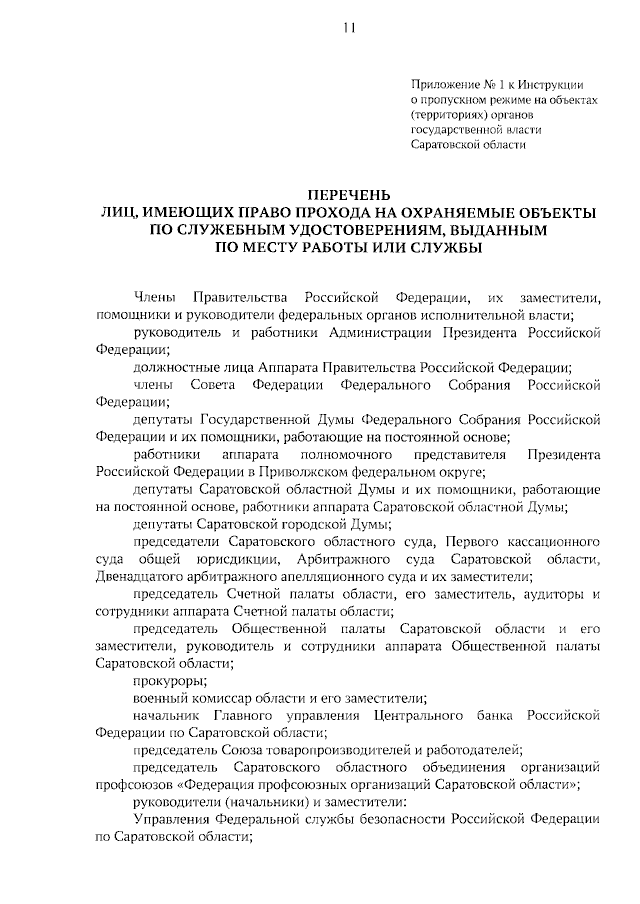 11

Приложение № 1 к Инструкции о пропускном режиме на объектах (территориях) органов государственной власти Саратовской области

ПЕРЕЧЕНЬ
ЛИЦ, ИМЕЮЩИХ ПРАВО ПРОХОДА НА ОХРАНЯЕМЫЕ ОБЪЕКТЫ ПО СЛУЖЕБНЫМ УДОСТОВЕРЕНИЯМ, ВЫДАННЫМ ПО МЕСТУ РАБОТЫ ИЛИ СЛУЖБЫ

Члены Правительства Российской Федерации, их заместители, помощники и руководители федеральных органов исполнительной власти;

руководитель и работники Администрации Президента Российской Федерации;

должностные лица Аппарата Правительства Российской Федерации;

члены Совета Федерации Федерального Собрания Российской Федерации;

депутаты Государственной Думы Федерального Собрания Российской Федерации и их помощники, работающие на постоянной основе;

работники аппарата полномочного представителя Президента Российской Федерации в Приволжском федеральном округе;

депутаты Саратовской областной Думы и их помощники, работающие на постоянной основе, работники аппарата Саратовской областной Думы;

депутаты Саратовской городской Думы;

председатели Саратовского областного суда, Первого кассационного суда общей юрисдикции, Арбитражного суда Саратовской области, Двенадцатого арбитражного апелляционного суда и их заместители;

председатель Счетной палаты области, его заместитель, аудиторы и сотрудники аппарата Счетной палаты области;

председатель Общественной палаты Саратовской области и его заместители, руководитель и сотрудники аппарата Общественной палаты Саратовской области;

прокуроры;

военный комиссар области и его заместители;

начальник Главного управления Центрального банка Российской Федерации по Саратовской области;

председатель Союза товаропроизводителей и работодателей;

председатель Саратовского областного объединения организаций профсоюзов «Федерация профсоюзных организаций Саратовской области»;

руководители (начальники) и заместители:

Управления Федеральной службы безопасности Российской Федерации по Саратовской области;